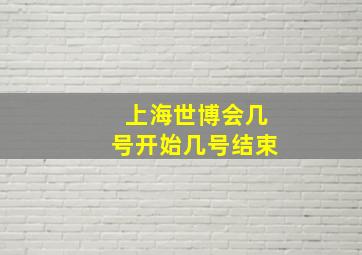 上海世博会几号开始几号结束